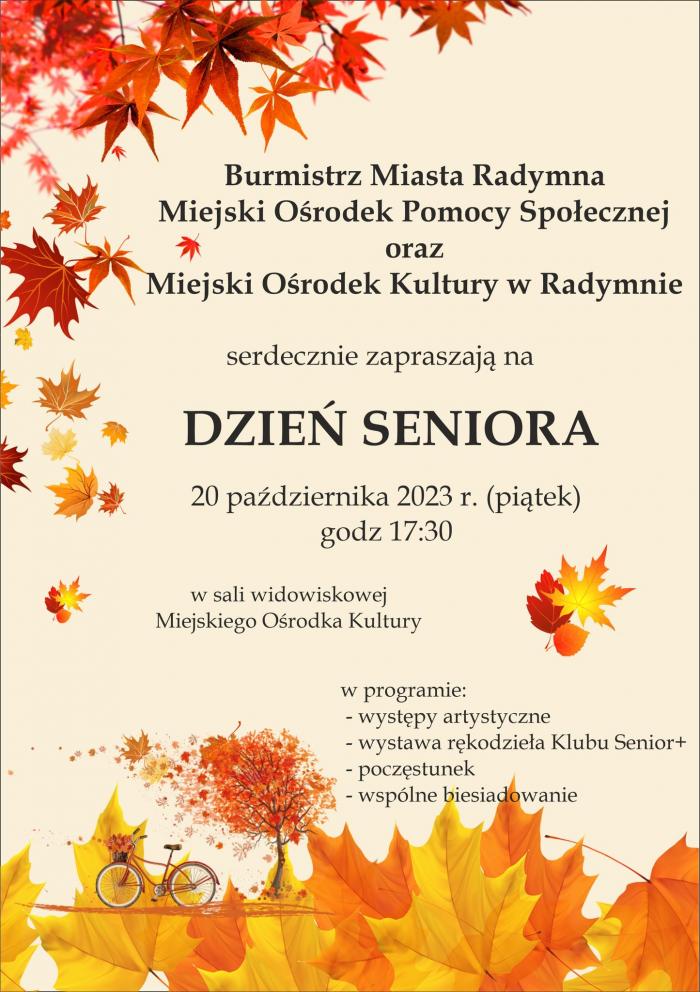 Burmistrz Miasta Radymna
Miejski Ośrodek Pomocy Społecznej
oraz
Miejski Ośrodek Kultury w Radymnie

serdecznie zapraszają na

DZIEŃ SENIORA

20 października 2023 r. (piątek)
godz 17:30

w sali widowiskowej
Miejskiego Ośrodka Kultury

w programie:
- występy artystyczne
- wystawa rękodzieła Klubu Senior+
- poczęstunek
- wspólne biesiadowanie